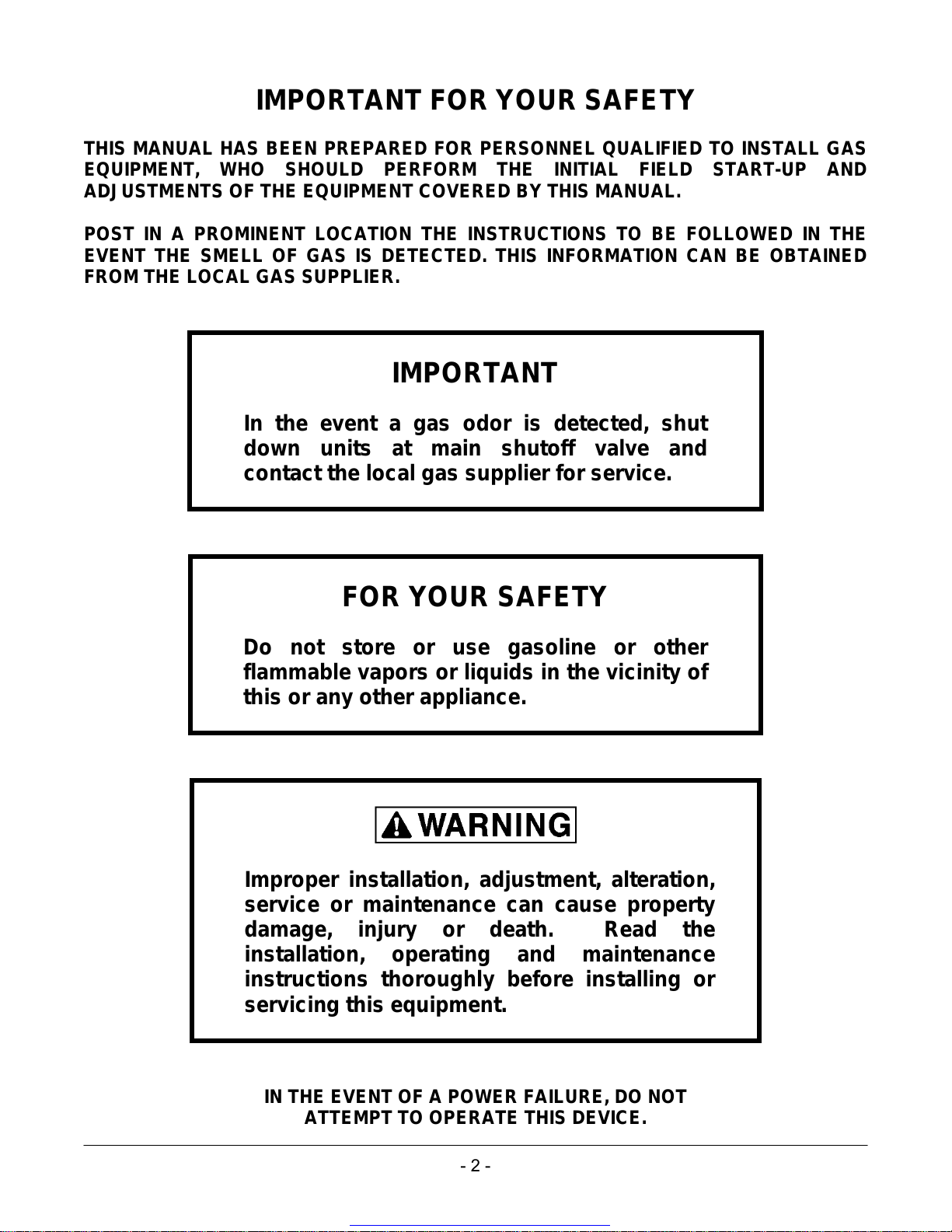 IMPORTANT FOR YOUR SAFETY

THIS MANUAL HAS BEEN PREPARED FOR PERSONNEL QUALIFIED TO INSTALL GAS EQUIPMENT, WHO SHOULD PERFORM THE INITIAL FIELD START-UP AND ADJUSTMENTS OF THE EQUIPMENT COVERED BY THIS MANUAL.

POST IN A PROMINENT LOCATION THE INSTRUCTIONS TO BE FOLLOWED IN THE EVENT THE SMELL OF GAS IS DETECTED. THIS INFORMATION CAN BE OBTAINED FROM THE LOCAL GAS SUPPLIER.

IMPORTANT

In the event a gas odor is detected, shut down units at main shutoff valve and contact the local gas supplier for service.

FOR YOUR SAFETY

Do not store or use gasoline or other flammable vapors or liquids in the vicinity of this or any other appliance.

WARNING

Improper installation, adjustment, alteration, service or maintenance can cause property damage, injury or death. Read the installation, operating and maintenance instructions thoroughly before installing or servicing this equipment.

IN THE EVENT OF A POWER FAILURE, DO NOT ATTEMPT TO OPERATE THIS DEVICE.

- 2 -